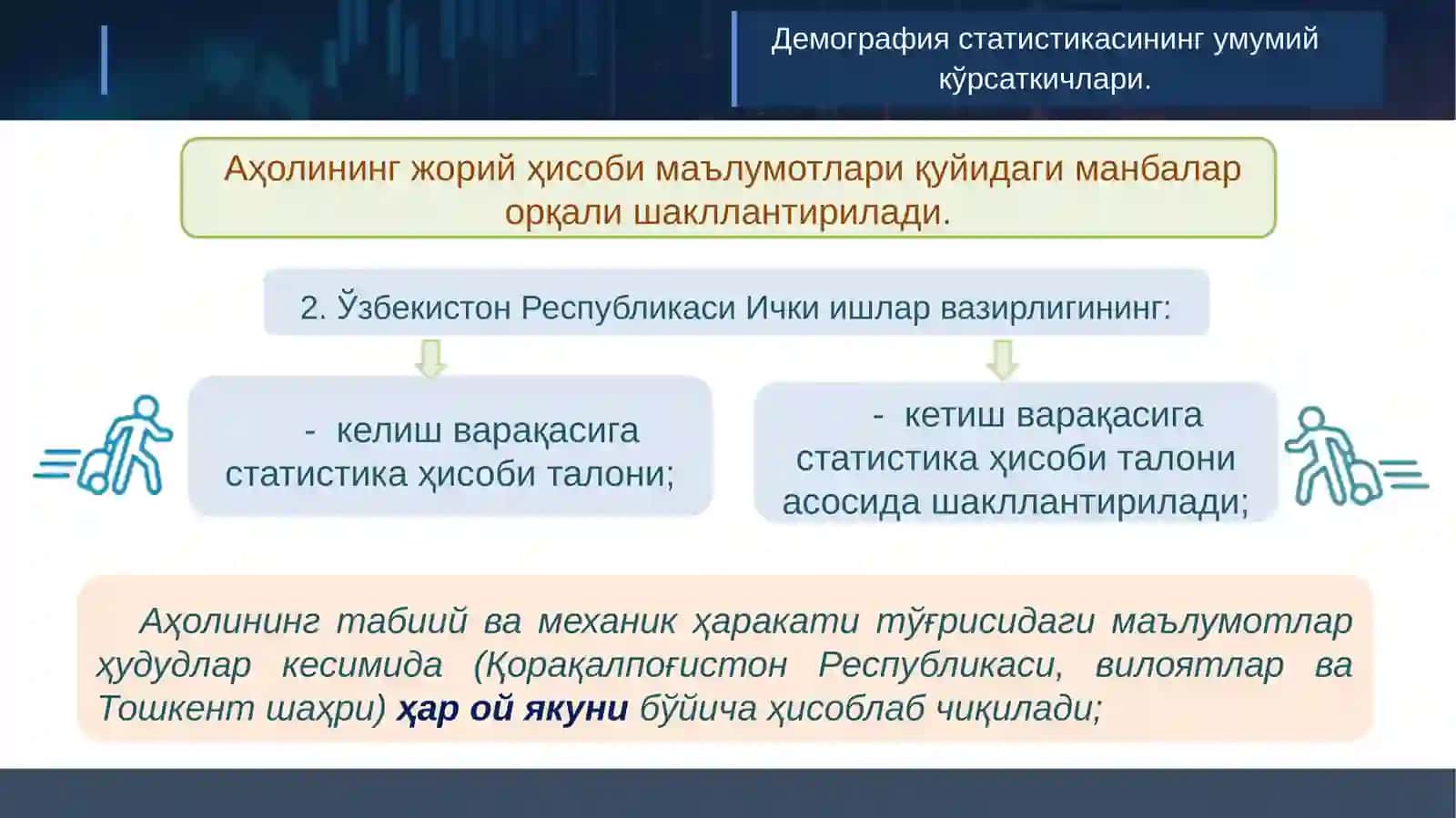 Демография статистикасининг умумий кўрсаткичлари.

Аҳолининг жорий ҳисоби маълумотлари қуйидаги манбалар орқали шакллантирилади.

2. Ўзбекистон Республикаси Ички ишлар вазирлигининг:

- келиш варақасига статистика ҳисоби талони;

- кетиш варақасига статистика ҳисоби талони асосида шакллантирилади;

Аҳолининг табиий ва механик ҳаракати тўғрисидаги маълумотлар ҳудудлар кесимида (Қорақалпоғистон Республикаси, вилоятлар ва Тошкент шаҳри) ҳар ой якуни бўйича ҳисоблаб чиқилади;